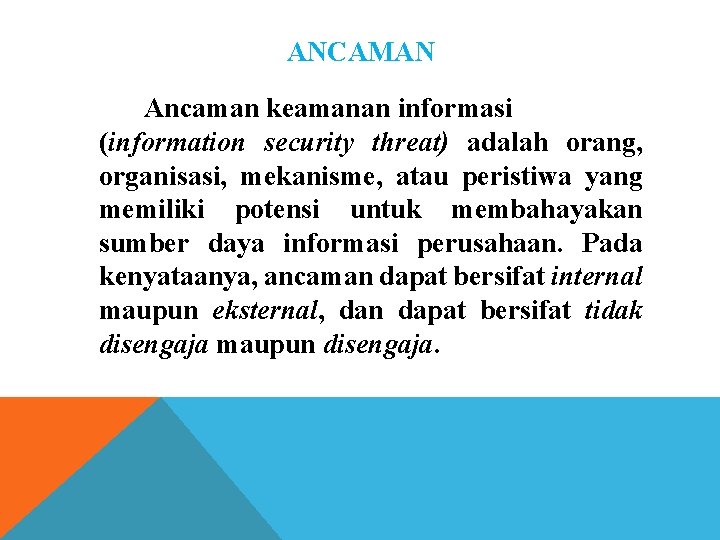 ANCAMAN

Ancaman keamanan informasi (information security threat) adalah orang, organisasi, mekanisme, atau peristiwa yang memiliki potensi untuk membahayakan sumber daya informasi perusahaan. Pada kenyataanya, ancaman dapat bersifat internal maupun eksternal, dan dapat bersifat tidak disengaja maupun disengaja.